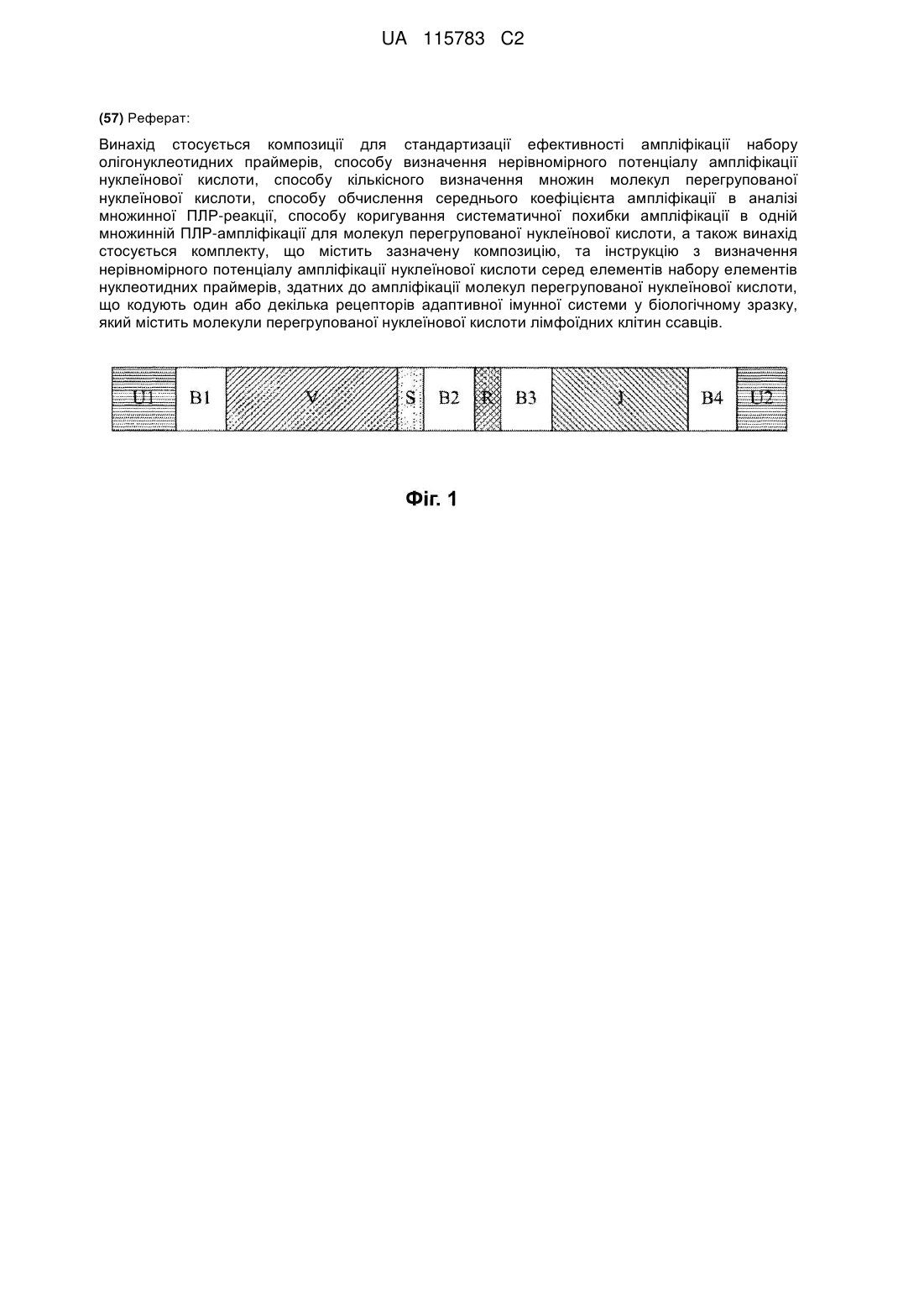 UA 115783 C2

(57) Реферат:

Винахід стосується композиції для стандартизації ефективності ампліфікації набору олігонуклеотидних праймерів, способу визначення нерівномірного потенціалу ампліфікації нуклеїнової кислоти, способу кількісного визначення множин молекул перегрупованої нуклеїнової кислоти, способу обчислення середнього коефіцієнта ампліфікації в аналізі множинної ПЛР-реакції, способу коригування систематичної похибки ампліфікації в одній множинній ПЛР-ампліфікації для молекул перегрупованої нуклеїнової кислоти, а також винахід стосується комплекту, що містить зазначену композицію, та інструкцію з визначення нерівномірного потенціалу ампліфікації нуклеїнової кислоти серед елементів набору елементів нуклеотидних праймерів, здатних до ампліфікації молекул перегрупованої нуклеїнової кислоти, що кодують один або декілька рецепторів адаптивної імунної системи у біологічному зразку, який містить молекули перегрупованої нуклеїнової кислоти лімфоїдних клітин ссавців.

U1 B1 V S B2 R B3 J B4 U2

Фіг. 1